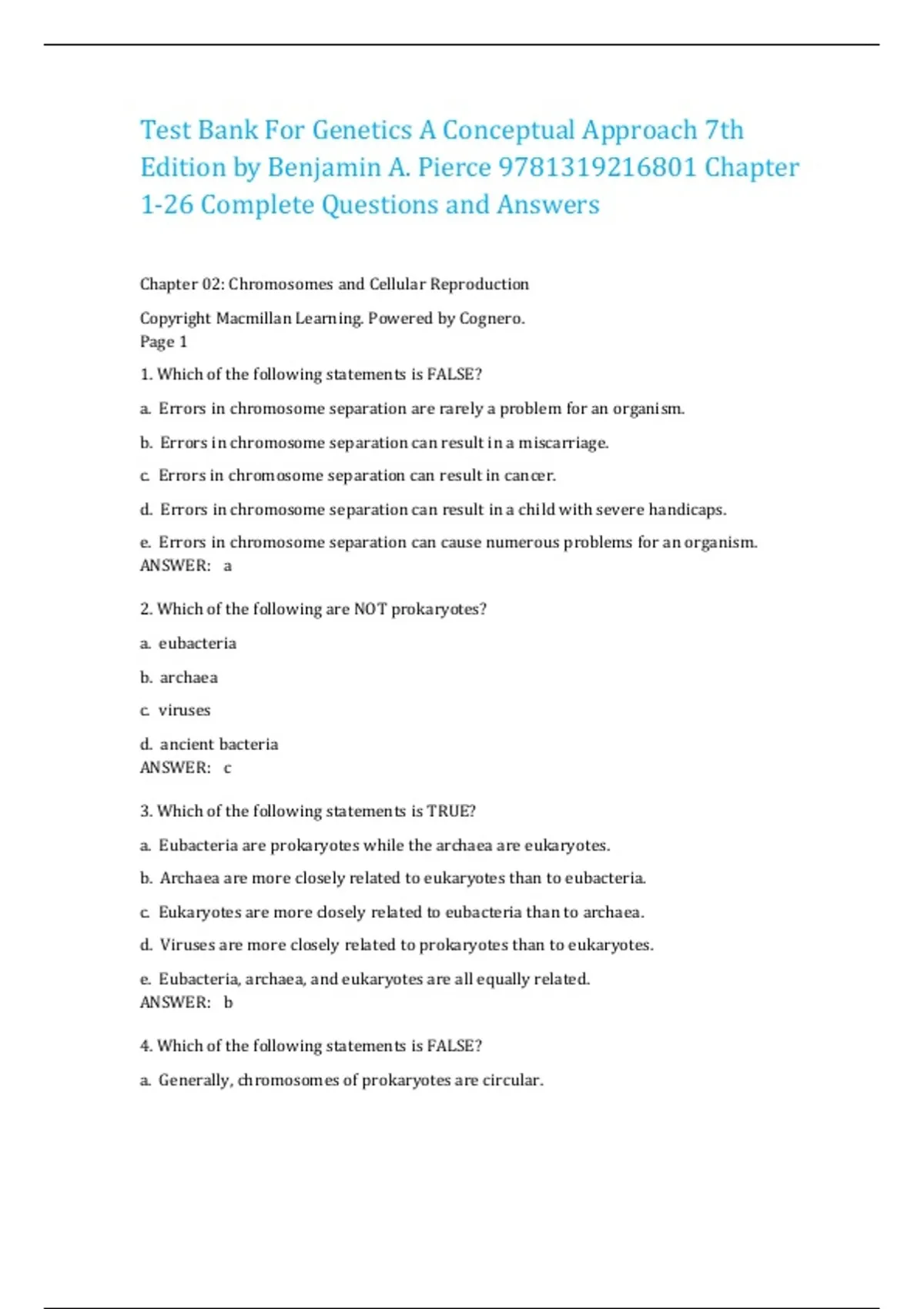 Test Bank For Genetics A Conceptual Approach 7th Edition by Benjamin A. Pierce 9781319216801 Chapter 1-26 Complete Questions and Answers

Chapter 02: Chromosomes and Cellular Reproduction

Copyright Macmillan Learning. Powered by Cognero.
Page 1

1. Which of the following statements is FALSE?

a. Errors in chromosome separation are rarely a problem for an organism.

b. Errors in chromosome separation can result in a miscarriage.

c. Errors in chromosome separation can result in cancer.

d. Errors in chromosome separation can result in a child with severe handicaps.

e. Errors in chromosome separation can cause numerous problems for an organism.
ANSWER: a

2. Which of the following are NOT prokaryotes?

a. eubacteria

b. archaea

c. viruses

d. ancient bacteria
ANSWER: c

3. Which of the following statements is TRUE?

a. Eubacteria are prokaryotes while the archaea are eukaryotes.

b. Archaea are more closely related to eukaryotes than to eubacteria.

c. Eukaryotes are more closely related to eubacteria than to archaea.

d. Viruses are more closely related to prokaryotes than to eukaryotes.

e. Eubacteria, archaea, and eukaryotes are all equally related.
ANSWER: b

4. Which of the following statements is FALSE?

a. Generally, chromosomes of prokaryotes are circular.